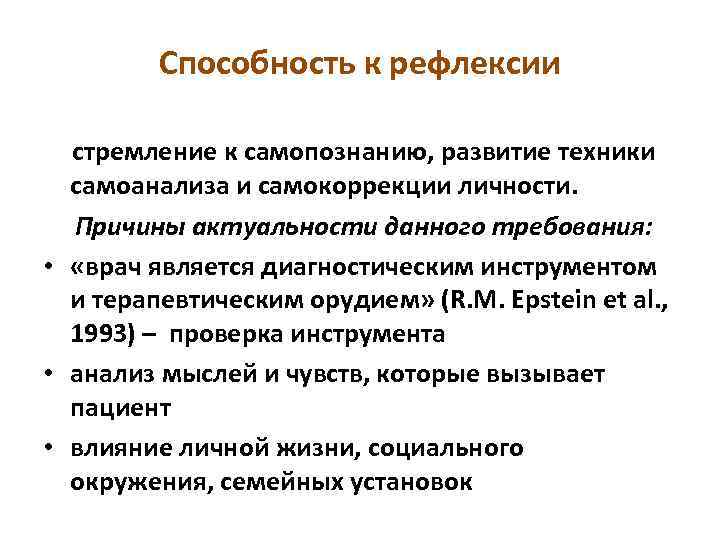 Способность к рефлексии

стремление к самопознанию, развитие техники самоанализа и самокоррекции личности.

Причины актуальности данного требования:

• «врач является диагностическим инструментом и терапевтическим орудием» (R.M. Epstein et al., 1993) – проверка инструмента
• анализ мыслей и чувств, которые вызывает пациент
• влияние личной жизни, социального окружения, семейных установок